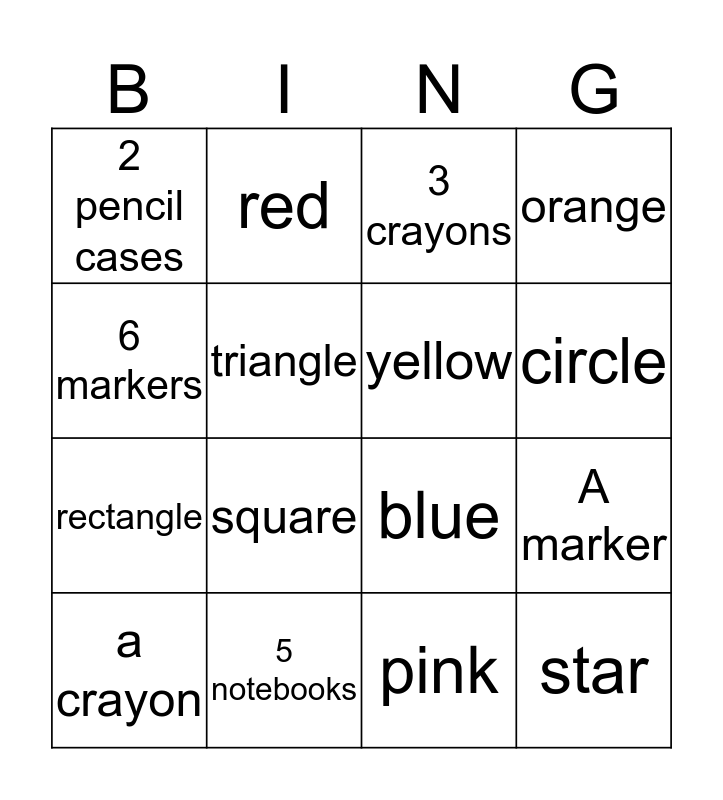 | B | I | N | G |
|---|---|---|---|
| 2 pencil cases | red | 3 crayons | orange |
| 6 markers | triangle | yellow | circle |
| rectangle | square | blue | A marker |
| a crayon | 5 notebooks | pink | star |